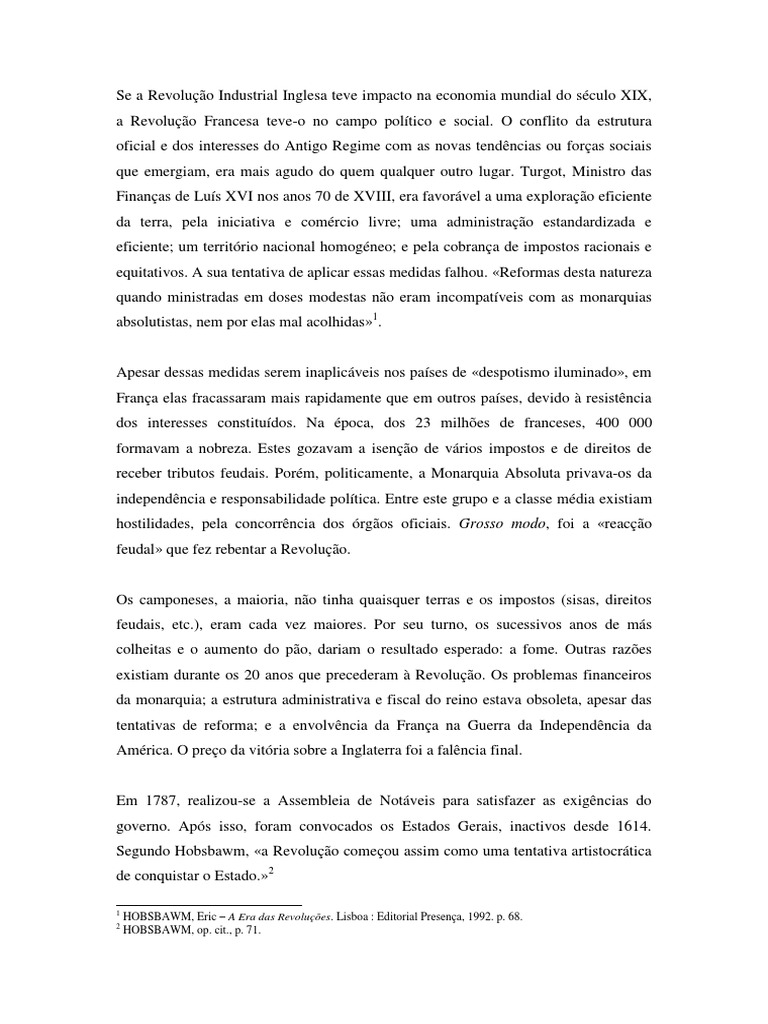 Se a Revolução Industrial Inglesa teve impacto na economia mundial do século XIX, a Revolução Francesa teve-o no campo político e social. O conflito da estrutura oficial e dos interesses do Antigo Regime com as novas tendências ou forças sociais que emergiam, era mais agudo do quem qualquer outro lugar. Turgot, Ministro das Finanças de Luís XVI nos anos 70 de XVIII, era favorável a uma exploração eficiente da terra, pela iniciativa e comércio livre; uma administração estandardizada e eficiente; um território nacional homogéneo; e pela cobrança de impostos racionais e equitativos. A sua tentativa de aplicar essas medidas falhou. «Reformas desta natureza quando ministradas em doses modestas não eram incompatíveis com as monarquias absolutistas, nem por elas mal acolhidas»$^1$.

Apesar dessas medidas serem inaplicáveis nos países de «despotismo iluminado», em França elas fracassaram mais rapidamente que em outros países, devido à resistência dos interesses constituídos. Na época, dos 23 milhões de franceses, 400 000 formavam a nobreza. Estes gozavam a isenção de vários impostos e de direitos de receber tributos feudais. Porém, politicamente, a Monarquia Absoluta privava-os da independência e responsabilidade política. Entre este grupo e a classe média existiam hostilidades, pela concorrência dos órgãos oficiais. Grosso modo, foi a «reacção feudal» que fez rebentar a Revolução.

Os camponeses, a maioria, não tinha quaisquer terras e os impostos (sisas, direitos feudais, etc.), eram cada vez maiores. Por seu turno, os sucessivos anos de más colheitas e o aumento do pão, dariam o resultado esperado: a fome. Outras razões existiam durante os 20 anos que precederam à Revolução. Os problemas financeiros da monarquia; a estrutura administrativa e fiscal do reino estava obsoleta, apesar das tentativas de reforma; e a envolvência da França na Guerra da Independência da América. O preço da vitória sobre a Inglaterra foi a falência final.

Em 1787, realizou-se a Assembleia de Notáveis para satisfazer as exigências do governo. Após isso, foram convocados os Estados Gerais, inactivos desde 1614. Segundo Hobsbawm, «a Revolução começou assim como uma tentativa artistocrática de conquistar o Estado.»$^2$

$^1$ HOBSBAWM, Eric – A Era das Revoluções. Lisboa : Editorial Presença, 1992. p. 68.
$^2$ HOBSBAWM, op. cit., p. 71.